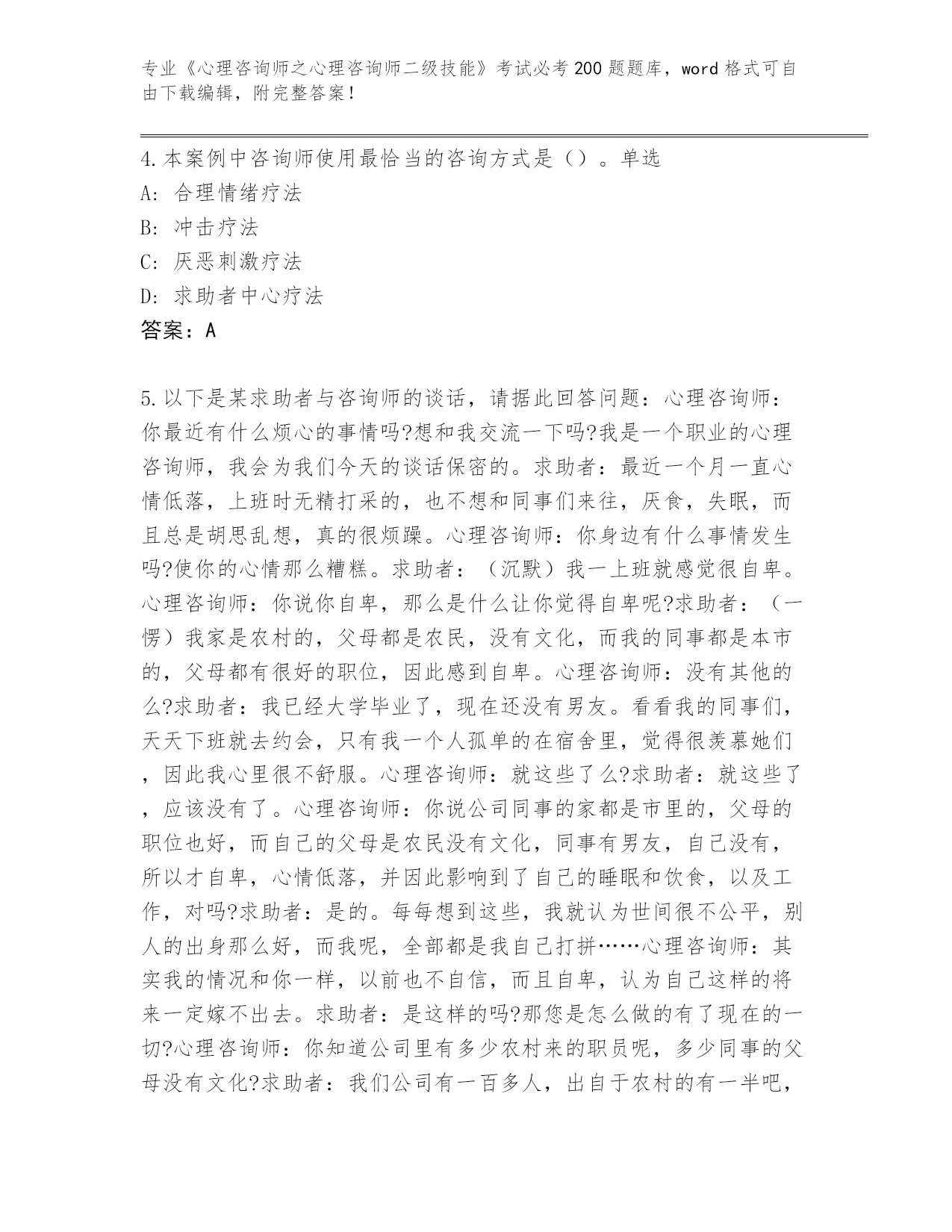 专业《心理咨询师之心理咨询师二级技能》考试必考200题题库，word格式可自由下载编辑，附完整答案！

4.本案例中咨询师使用最恰当的咨询方式是（）。单选
A: 合理情绪疗法
B: 冲击疗法
C: 厌恶刺激疗法
D: 求助者中心疗法
答案：A

5.以下是某求助者与咨询师的谈话，请据此回答问题：心理咨询师：你最近有什么烦心的事情吗?想和我交流一下吗?我是一个职业的心理咨询师，我会为我们今天的谈话保密的。求助者：最近一个月一直心情低落，上班时无精打采的，也不想和同事们来往，厌食，失眠，而且总是胡思乱想，真的很烦躁。心理咨询师：你身边有什么事情发生吗?使你的心情那么糟糕。求助者：（沉默）我一上班就感觉很自卑。心理咨询师：你说你自卑，那么是什么让你觉得自卑呢?求助者：（一愣）我家是农村的，父母都是农民，没有文化，而我的同事都是本市的，父母都有很好的职位，因此感到自卑。心理咨询师：没有其他的么?求助者：我已经大学毕业了，现在还没有男友。看看我的同事们，天天下班就去约会，只有我一个人孤单的在宿舍里，觉得很羡慕她们，因此我心里很不舒服。心理咨询师：就这些了么?求助者：就这些了，应该没有了。心理咨询师：你说公司同事的家都是市里的，父母的职位也好，而自己的父母是农民没有文化，同事有男友，自己没有，所以才自卑，心情低落，并因此影响到了自己的睡眠和饮食，以及工作，对吗?求助者：是的。每每想到这些，我就认为世间很不公平，别人的出身那么好，而我呢，全部都是我自己打拼……心理咨询师：其实我的情况和你一样，以前也不自信，而且自卑，认为自己这样的将来一定嫁不出去。求助者：是这样的吗?那您是怎么做的有了现在的一切?心理咨询师：你知道公司里有多少农村来的职员呢，多少同事的父母没有文化?求助者：我们公司有一百多人，出自于农村的有一半吧，